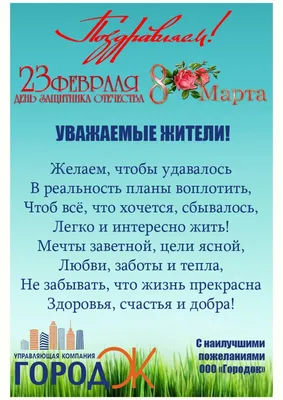 Поздравляем!

23 ФЕВРАЛЯ
ДЕНЬ ЗАЩИТНИКА ОТЕЧЕСТВА

8 Марта

УВАЖАЕМЫЕ ЖИТЕЛИ!

Желаем, чтобы удавалось
В реальность планы воплотить,
Чтоб всё, что хочется, сбывалось,
Легко и интересно жить!
Мечты заветной, цели ясной,
Любви, заботы и тепла,
Не забывать, что жизнь прекрасна
Здоровья, счастья и добра!

УПРАВЛЯЮЩАЯ КОМПАНИЯ
ГОРОДОК

С наилучшими пожеланиями
ООО «Городок»